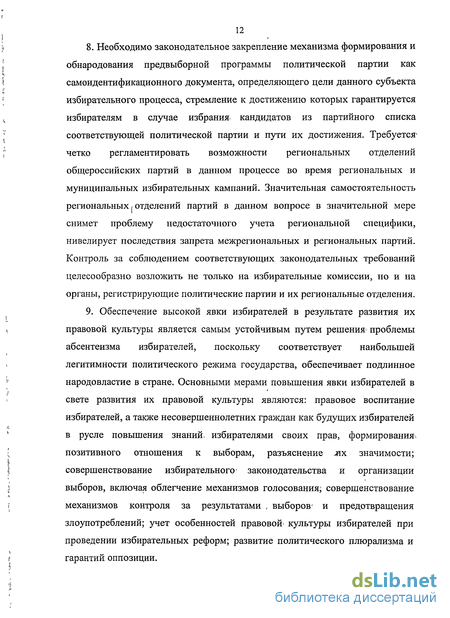 12

8. Необходимо законодательное закрепление механизма формирования и обнародования предвыборной программы политической партии как самоидентификационного документа, определяющего цели данного субъекта избирательного процесса, стремление к достижению которых гарантируется избирателям в случае избрания кандидатов из партийного списка соответствующей политической партии и пути их достижения. Требуется четко регламентировать возможности региональных отделений общероссийских партий в данном процессе во время региональных и муниципальных избирательных кампаний. Значительная самостоятельность региональных отделений партий в данном вопросе в значительной мере снимет проблему недостаточного учета региональной специфики, нивелирует последствия запрета межрегиональных и региональных партий. Контроль за соблюдением соответствующих законодательных требований целесообразно возложить не только на избирательные комиссии, но и на органы, регистрирующие политические партии и их региональные отделения.

9. Обеспечение высокой явки избирателей в результате развития их правовой культуры является самым устойчивым путем решения проблемы абсентеизма избирателей, поскольку соответствует наибольшей легитимности политического режима государства, обеспечивает подлинное народовластие в стране. Основными мерами повышения явки избирателей в свете развития их правовой культуры являются: правовое воспитание избирателей, а также несовершеннолетних граждан как будущих избирателей в русле повышения знаний избирателями своих прав, формирования позитивного отношения к выборам, разъяснение их значимости; совершенствование избирательного законодательства и организации выборов, включая облегчение механизмов голосования; совершенствование механизмов контроля за результатами выборов и предотвращения злоупотреблений; учет особенностей правовой культуры избирателей при проведении избирательных реформ; развитие политического плюрализма и гарантий оппозиции.

dsLib.net
библиотека диссертаций